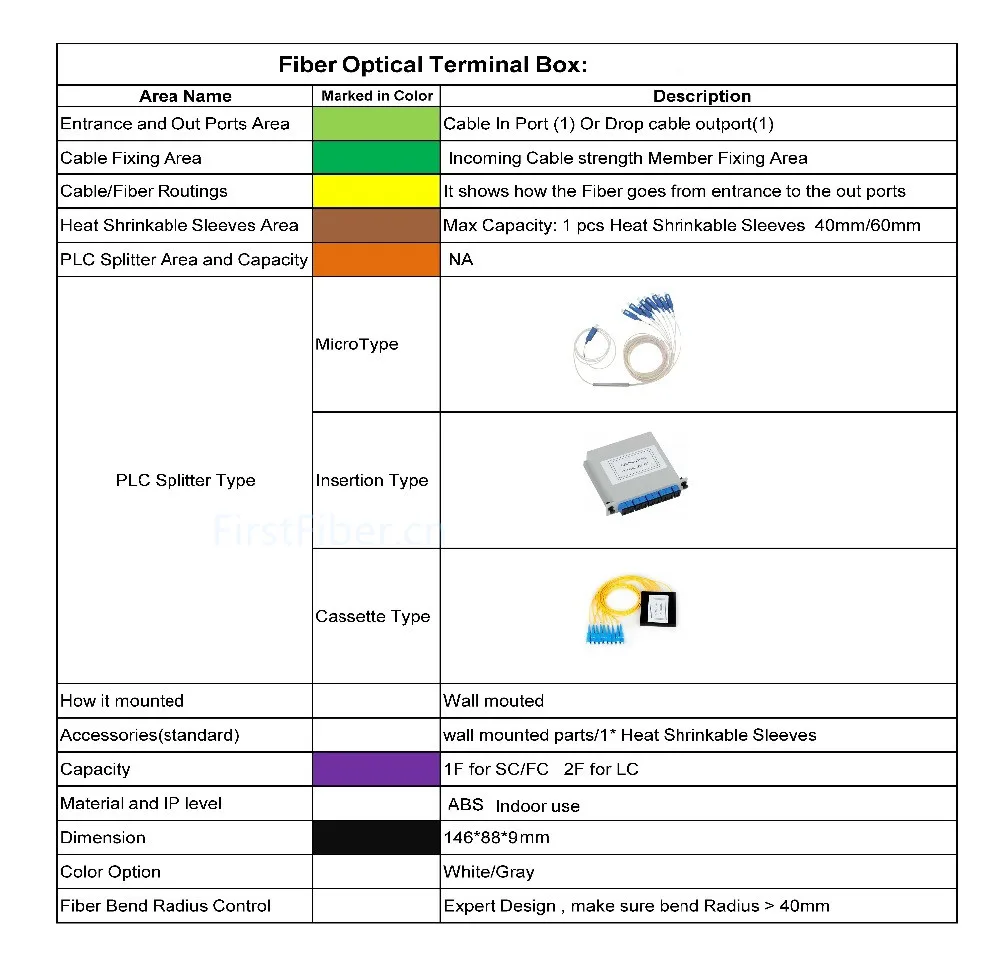 Fiber Optical Terminal Box:

| Area Name | Marked in Color | Description |
|---|---|---|
| Entrance and Out Ports Area | | Cable In Port (1) Or Drop cable outport(1) |
| Cable Fixing Area | | Incoming Cable strength Member Fixing Area |
| Cable/Fiber Routings | | It shows how the Fiber goes from entrance to the out ports |
| Heat Shrinkable Sleeves Area | | Max Capacity: 1 pcs Heat Shrinkable Sleeves 40mm/60mm |
| PLC Splitter Area and Capacity | | NA |
| PLC Splitter Type | MicroType | |
| | Insertion Type | |
| | Cassette Type | |
| How it mounted | | Wall mouted |
| Accessories(standard) | | wall mounted parts/1* Heat Shrinkable Sleeves |
| Capacity | | 1F for SC/FC 2F for LC |
| Material and IP level | | ABS Indoor use |
| Dimension | | 146*88*9mm |
| Color Option | | White/Gray |
| Fiber Bend Radius Control | | Expert Design , make sure bend Radius > 40mm |

FirstFiber.cn